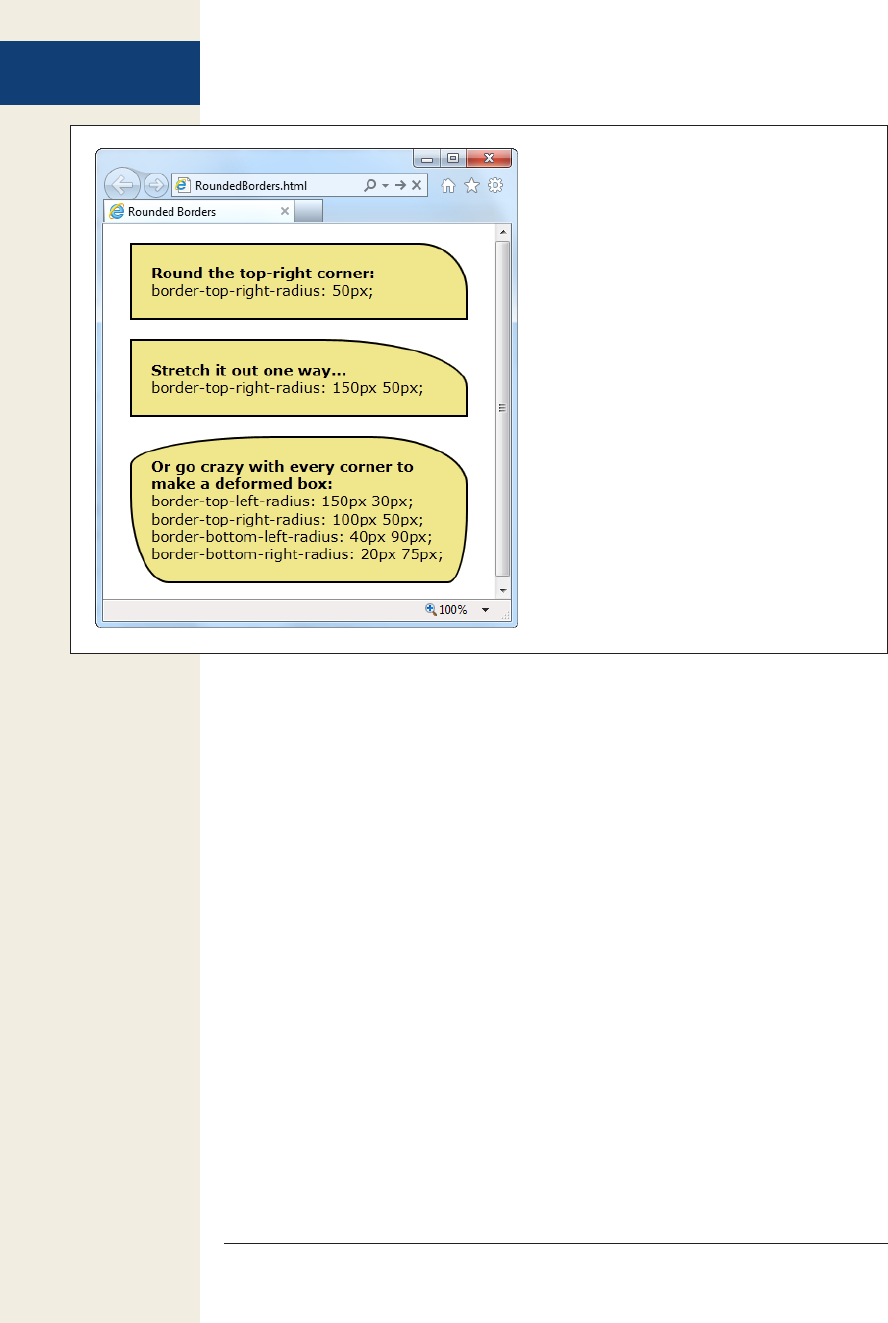 RoundedBorders.html

Rounded Borders

**Round the top-right corner:**
border-top-right-radius: 50px;

**Stretch it out one way...**
border-top-right-radius: 150px 50px;

**Or go crazy with every corner to make a deformed box:**
border-top-left-radius: 150px 30px;
border-top-right-radius: 100px 50px;
border-bottom-left-radius: 40px 90px;
border-bottom-right-radius: 20px 75px;

100%